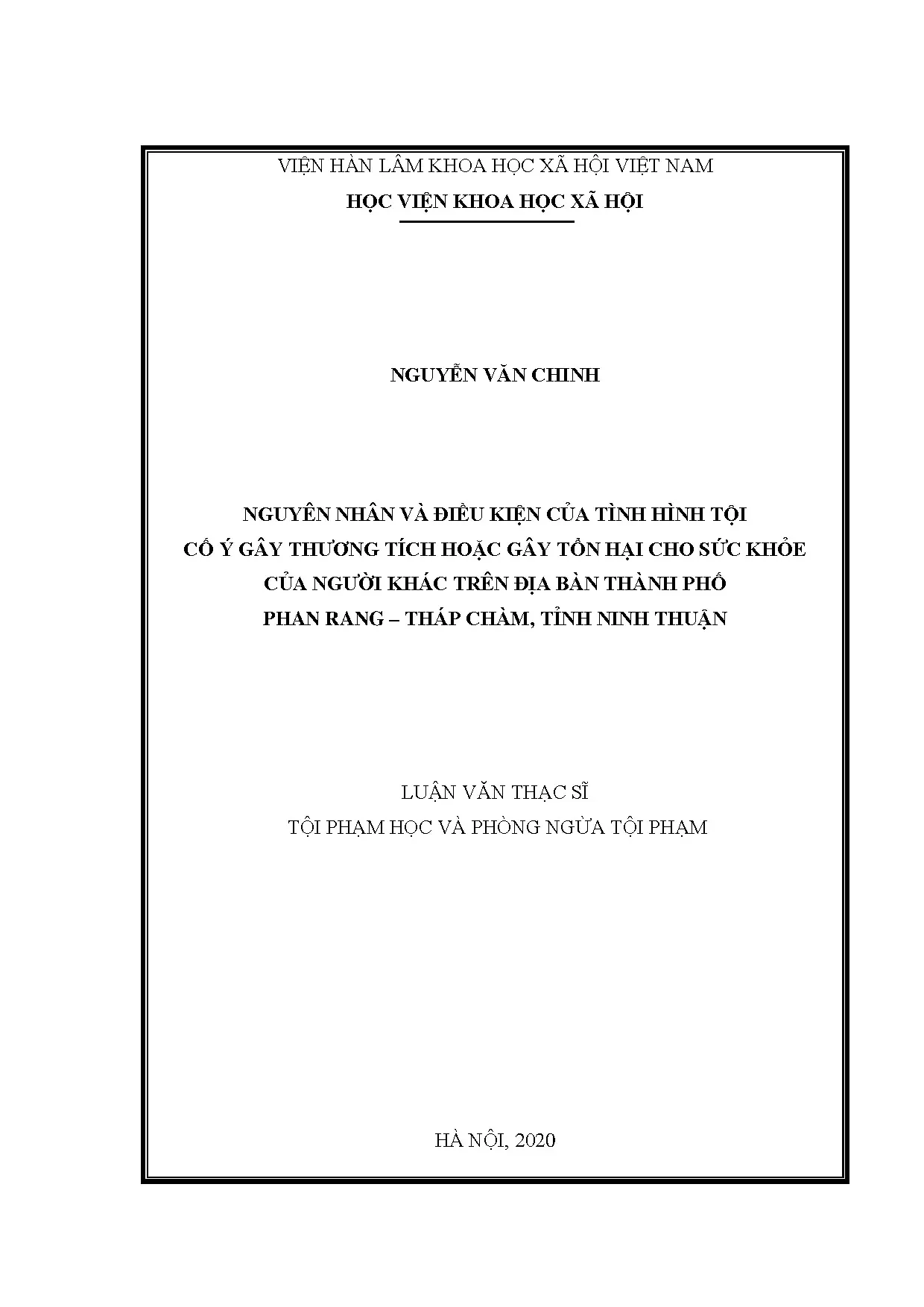 VIỆN HÀN LÂM KHOA HỌC XÃ HỘI VIỆT NAM

HỌC VIỆN KHOA HỌC XÃ HỘI

NGUYỄN VĂN CHINH

NGUYÊN NHÂN VÀ ĐIỀU KIỆN CỦA TÌNH HÌNH TỘI
CỐ Ý GÂY THƯƠNG TÍCH HOẶC GÂY TỔN HẠI CHO SỨC KHỎE
CỦA NGƯỜI KHÁC TRÊN ĐỊA BÀN THÀNH PHỐ
PHAN RANG – THÁP CHÀM, TỈNH NINH THUẬN

LUẬN VĂN THẠC SĨ
TỘI PHẠM HỌC VÀ PHÒNG NGỪA TỘI PHẠM

HÀ NỘI, 2020